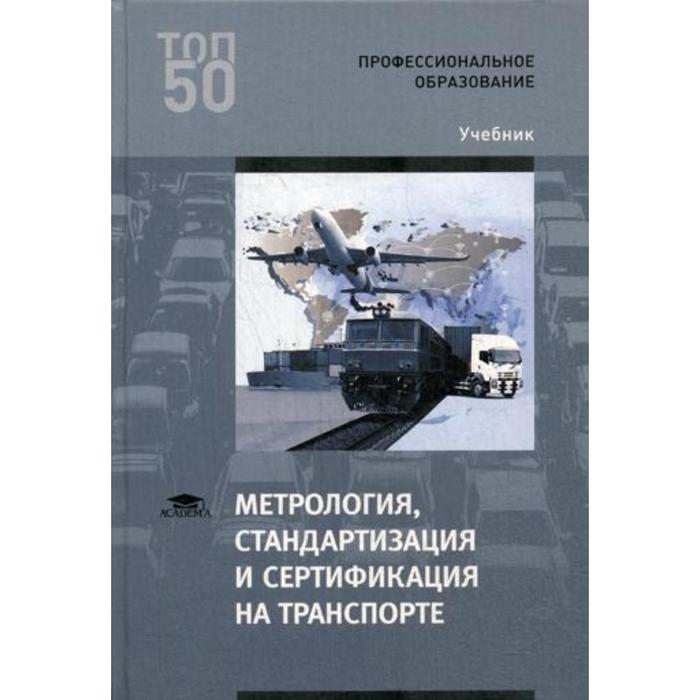 ТОП 50

ПРОФЕССИОНАЛЬНОЕ ОБРАЗОВАНИЕ

Учебник

ACADEMA

МЕТРОЛОГИЯ, СТАНДАРТИЗАЦИЯ И СЕРТИФИКАЦИЯ НА ТРАНСПОРТЕ